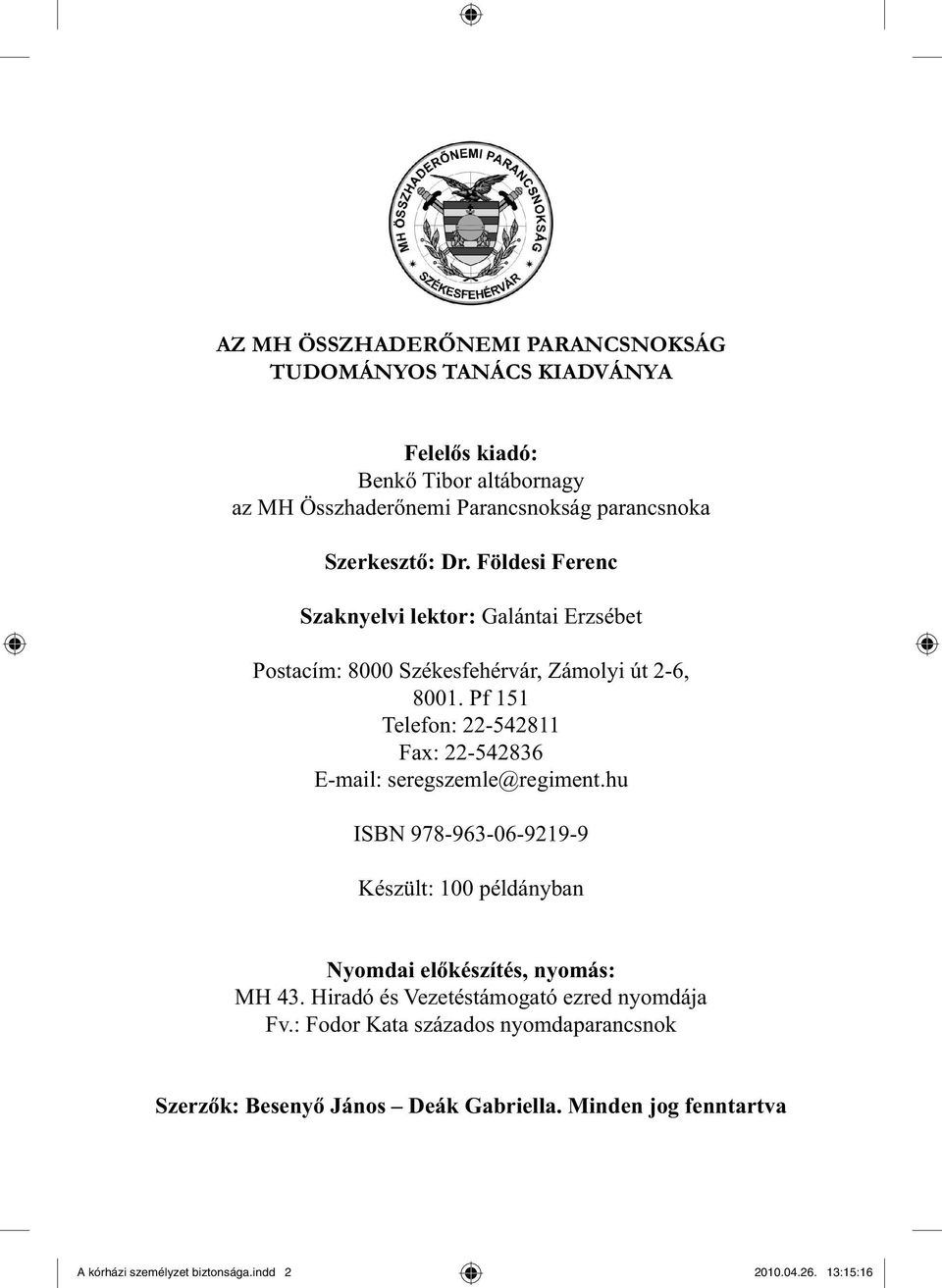 MH ÖSSZHADERŐNEMI PARANCSNOKSÁG
SZÉKESFEHÉRVÁR

AZ MH ÖSSZHADERŐNEMI PARANCSNOKSÁG
TUDOMÁNYOS TANÁCS KIADVÁNYA

Felelős kiadó:
Benkő Tibor altábornagy
az MH Összhaderőnemi Parancsnokság parancsnoka

Szerkesztő: Dr. Földesi Ferenc

Szaknyelvi lektor: Galántai Erzsébet

Postacím: 8000 Székesfehérvár, Zámolyi út 2-6,
8001. Pf 151
Telefon: 22-542811
Fax: 22-542836
E-mail: seregszemle@regiment.hu

ISBN 978-963-06-9219-9

Készült: 100 példányban

Nyomdai előkészítés, nyomás:
MH 43. Hiradó és Vezetéstámogató ezred nyomdája
Fv.: Fodor Kata százados nyomdaparancsnok

Szerzők: Besenyő János – Deák Gabriella. Minden jog fenntartva

A kórházi személyzet biztonsága.indd 2 2010.04.26. 13:15:16